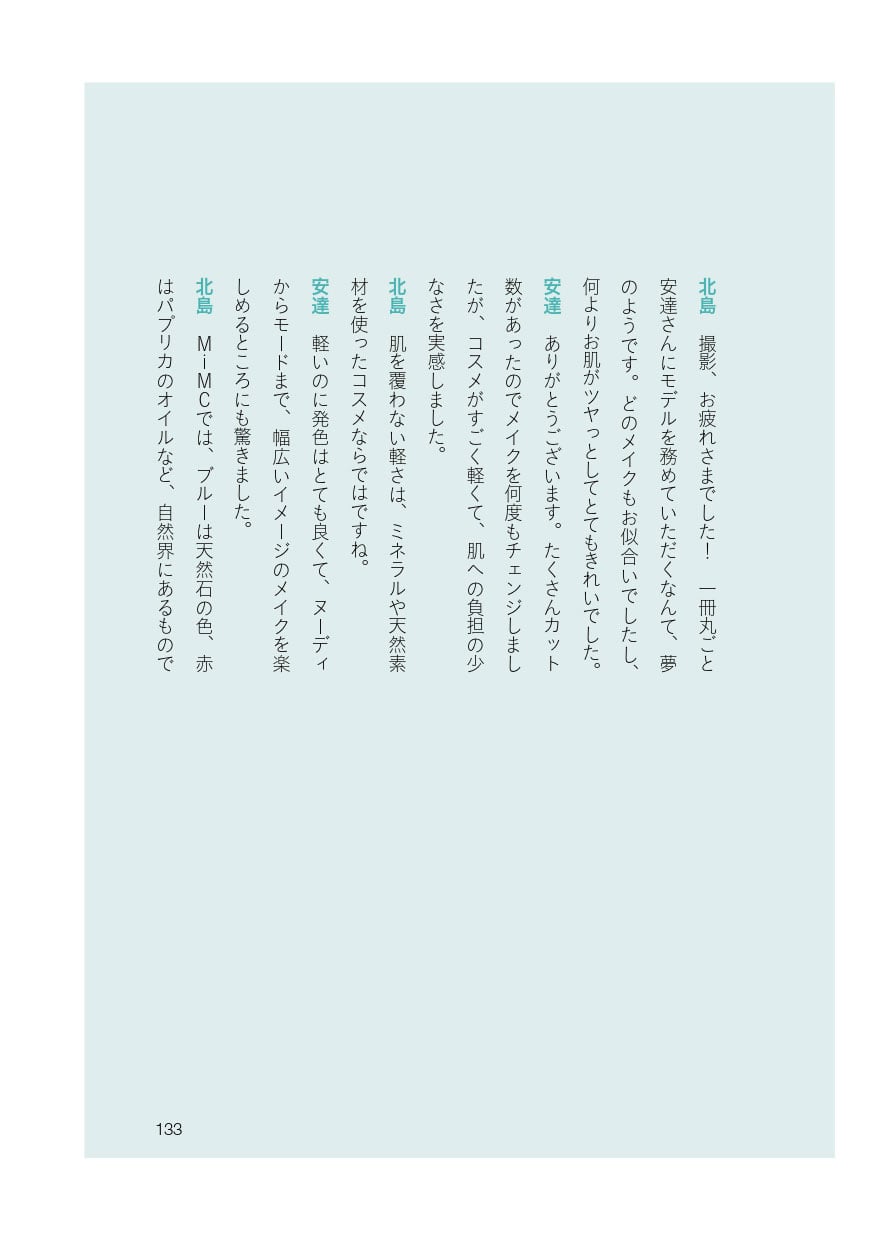 北島　撮影、お疲れさまでした！　一冊丸ごと安達さんにモデルを務めていただくなんて、夢のようです。どのメイクもお似合いでしたし、何よりお肌がツヤっとしてとてもきれいでした。

安達　ありがとうございます。たくさんカット数があったのでメイクを何度もチェンジしましたが、コスメがすごく軽くて、肌への負担の少なさを実感しました。

北島　肌を覆わない軽さは、ミネラルや天然素材を使ったコスメならではですね。

安達　軽いのに発色はとても良くて、ヌーディからモードまで、幅広いイメージのメイクを楽しめるところにも驚きました。

北島　MiMCでは、ブルーは天然石の色、赤はパプリカのオイルなど、自然界にあるもので

133